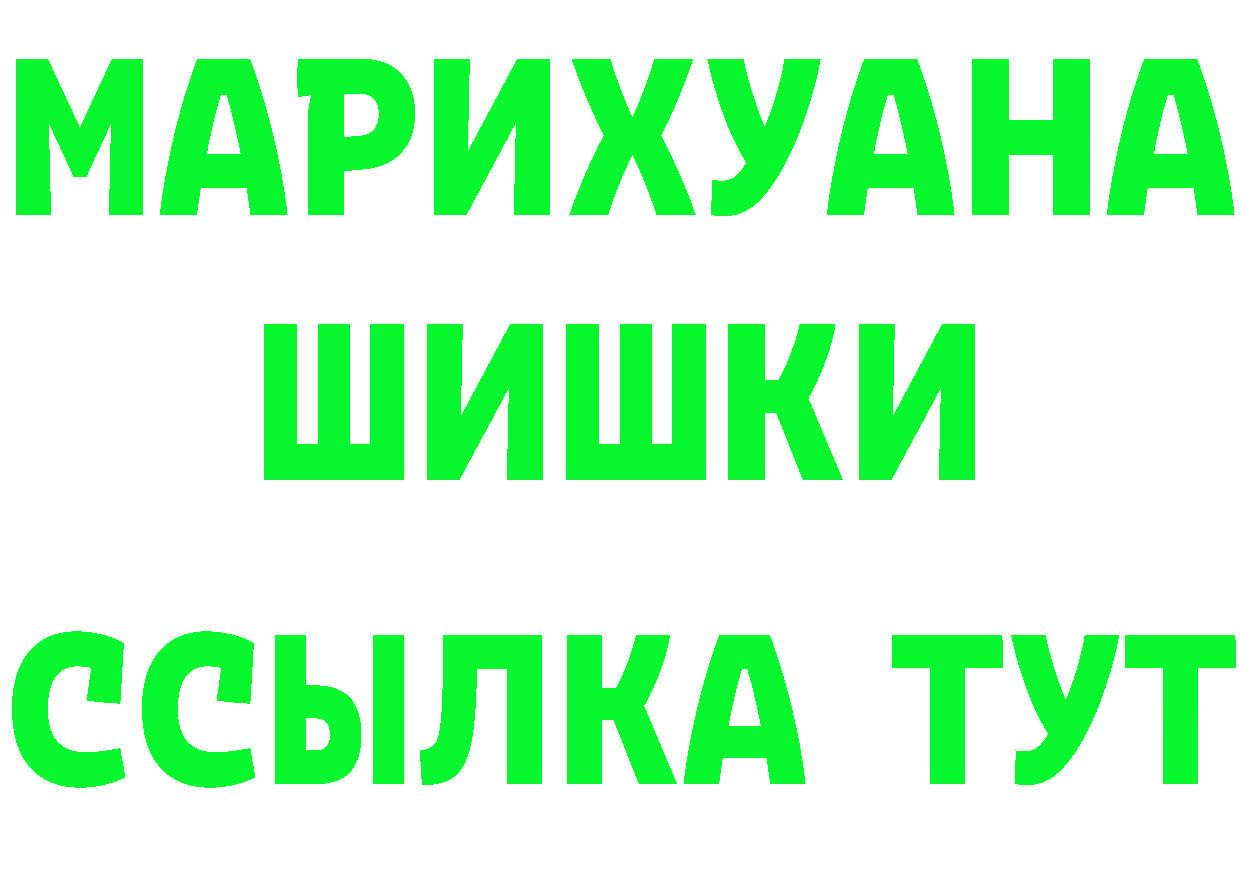 МАРИХУАНА
ШИШКИ
ССЫЛКА ТУТ